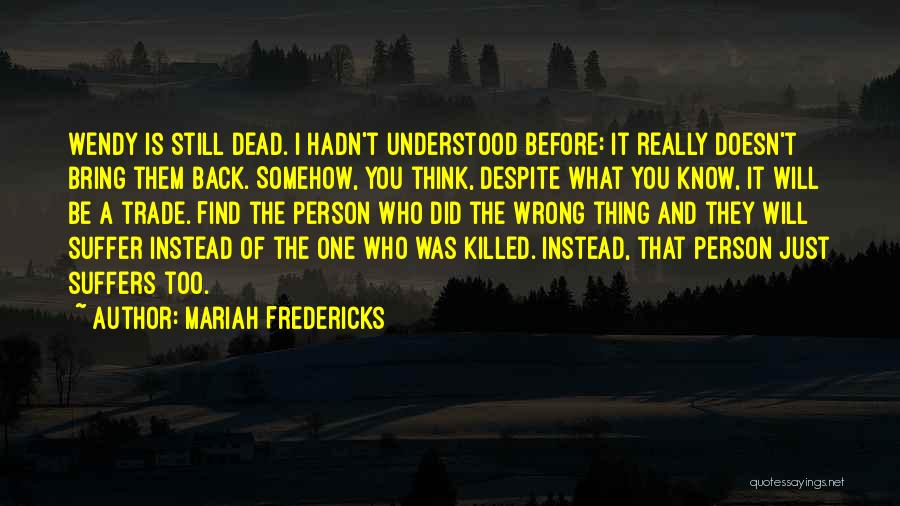 WENDY IS STILL DEAD. I HADN'T UNDERSTOOD BEFORE: IT REALLY DOESN'T BRING THEM BACK. SOMEHOW, YOU THINK, DESPITE WHAT YOU KNOW, IT WILL BE A TRADE. FIND THE PERSON WHO DID THE WRONG THING AND THEY WILL SUFFER INSTEAD OF THE ONE WHO WAS KILLED. INSTEAD, THAT PERSON JUST SUFFERS TOO.

~ AUTHOR: MARIAH FREDERICKS

quotessayings.net